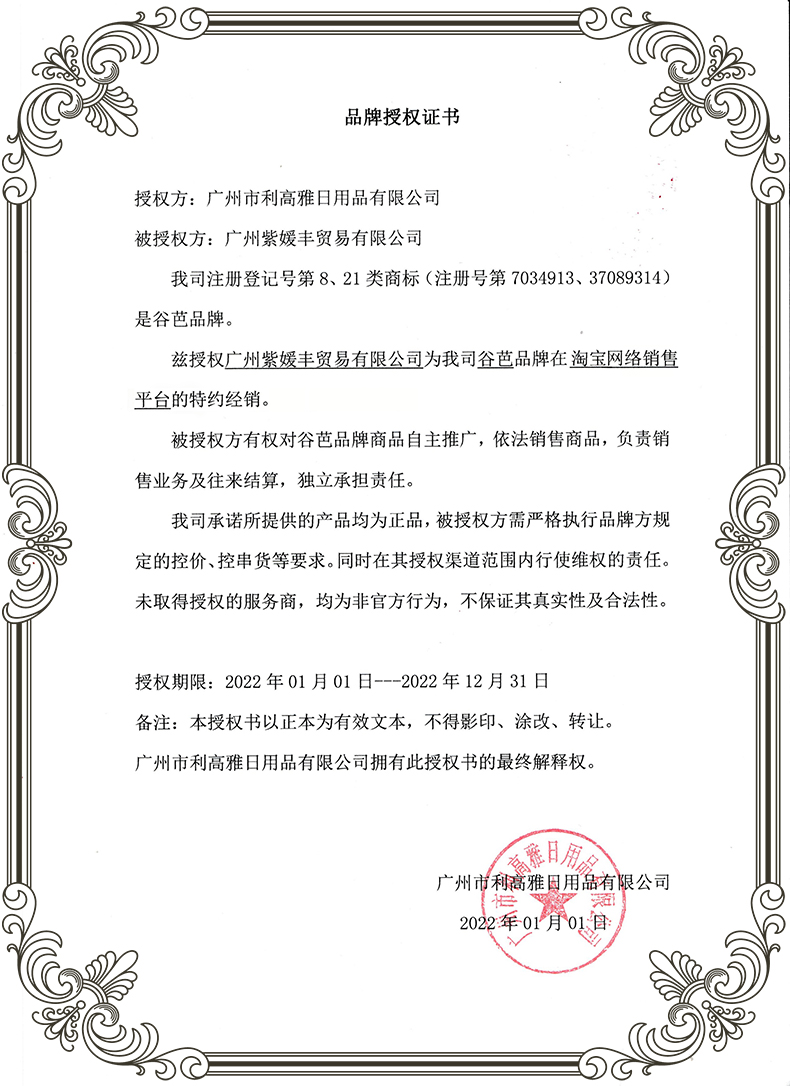 品牌授权证书

授权方：广州市利高雅日用品有限公司

被授权方：广州紫媛丰贸易有限公司

我司注册登记号第 8、21 类商标（注册号第 7034913、37089314）是谷芭品牌。

兹授权广州紫媛丰贸易有限公司为我司谷芭品牌在淘宝网络销售平台的特约经销。

被授权方有权对谷芭品牌商品自主推广，依法销售商品，负责销售业务及往来结算，独立承担责任。

我司承诺所提供的产品均为正品，被授权方需严格执行品牌方规定的控价、控串货等要求。同时在其授权渠道范围内行使维权的责任。未取得授权的服务商，均为非官方行为，不保证其真实性及合法性。

授权期限：2022 年 01 月 01 日---2022 年 12 月 31 日

备注：本授权书以正本为有效文本，不得影印、涂改、转让。

广州市利高雅日用品有限公司拥有此授权书的最终解释权。

广州市利高雅日用品有限公司

2022 年 01 月 01 日

广州市利高雅日用品有限公司